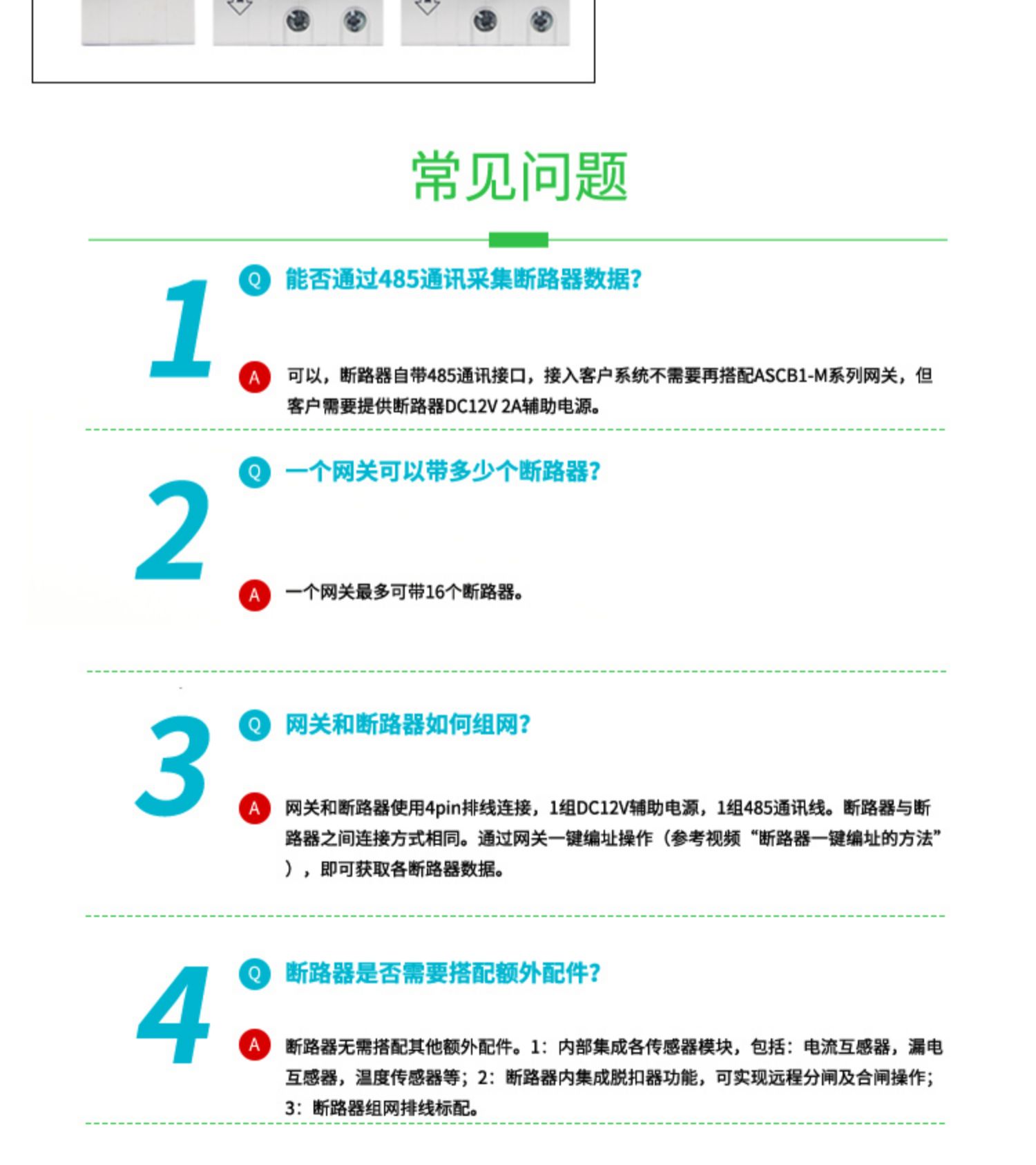 常见问题

1

Q 能否通过485通讯采集断路器数据?

A 可以，断路器自带485通讯接口，接入客户系统不需要再搭配ASCB1-M系列网关，但客户需要提供断路器DC12V 2A辅助电源。

2

Q 一个网关可以带多少个断路器?

A 一个网关最多可带16个断路器。

3

Q 网关和断路器如何组网?

A 网关和断路器使用4pin排线连接，1组DC12V辅助电源，1组485通讯线。断路器与断路器之间连接方式相同。通过网关一键编址操作（参考视频“断路器一键编址的方法”），即可获取各断路器数据。

4

Q 断路器是否需要搭配额外配件?

A 断路器无需搭配其他额外配件。1：内部集成各传感器模块，包括：电流互感器，漏电互感器，温度传感器等；2：断路器内集成脱扣器功能，可实现远程分闸及合闸操作；3：断路器组网排线标配。